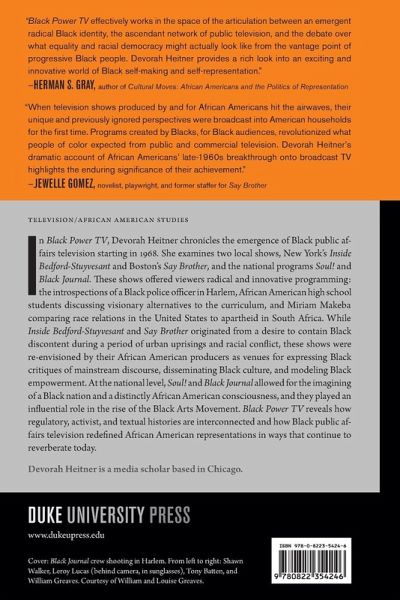 "Black Power TV effectively works in the space of the articulation between an emergent radical Black identity, the ascendant network of public television, and the debate over what equality and racial democracy might actually look like from the vantage point of progressive Black people. Devorah Heitner provides a rich look into an exciting and innovative world of Black self-making and self-representation."
—HERMAN S. GRAY, author of Cultural Moves: African Americans and the Politics of Representation

"When television shows produced by and for African Americans hit the airwaves, their unique and previously ignored perspectives were broadcast into American households for the first time. Programs created by Blacks, for Black audiences, revolutionized what people of color expected from public and commercial television. Devorah Heitner's dramatic account of African Americans' late-1960s breakthrough onto broadcast TV highlights the enduring significance of their achievement."
—JEWELLE GOMEZ, novelist, playwright, and former staffer for Say Brother

TELEVISION/AFRICAN AMERICAN STUDIES

In Black Power TV, Devorah Heitner chronicles the emergence of Black public affairs television starting in 1968. She examines two local shows, New York's Inside Bedford-Stuyvesant and Boston's Say Brother, and the national programs Soul! and Black Journal. These shows offered viewers radical and innovative programming: the introspections of a Black police officer in Harlem, African American high school students discussing visionary alternatives to the curriculum, and Miriam Makeba comparing race relations in the United States to apartheid in South Africa. While Inside Bedford-Stuyvesant and Say Brother originated from a desire to contain Black discontent during a period of urban uprisings and racial conflict, these shows were re-envisioned by their African American producers as venues for expressing Black critiques of mainstream discourse, disseminating Black culture, and modeling Black empowerment. At the national level, Soul! and Black Journal allowed for the imagining of a Black nation and a distinctly African American consciousness, and they played an influential role in the rise of the Black Arts Movement. Black Power TV reveals how regulatory, activist, and textual histories are interconnected and how Black public affairs television redefined African American representations in ways that continue to reverberate today.

Devorah Heitner is a media scholar based in Chicago.

DUKE UNIVERSITY PRESS
www.dukeupress.edu

Cover: Black Journal crew shooting in Harlem. From left to right: Shawn Walker, Leroy Lucas (behind camera, in sunglasses), Tony Batten, and William Greaves. Courtesy of William and Louise Greaves.

ISBN 978-0-8223-5424-6
9 780822 354246